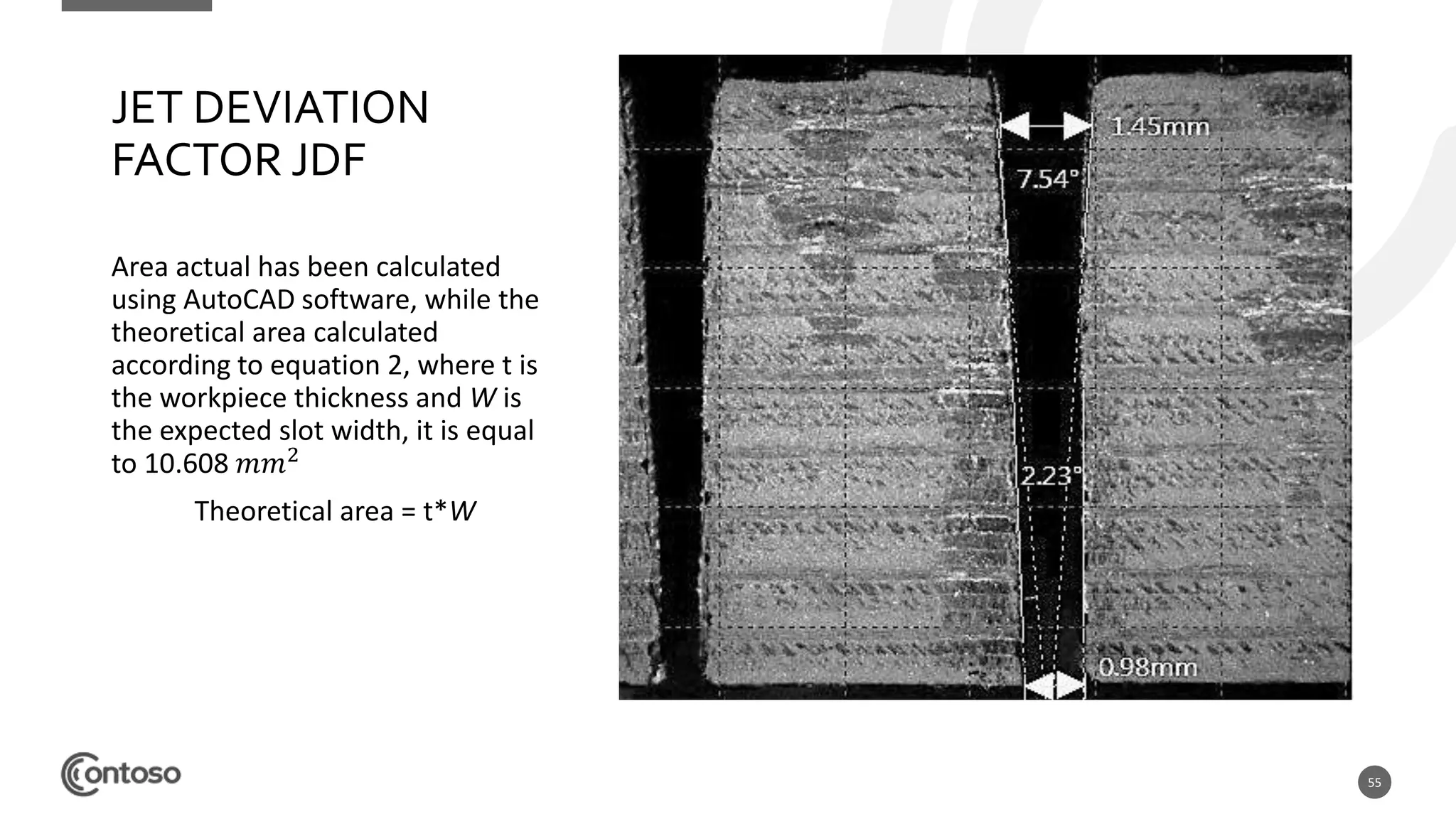 JET DEVIATION FACTOR JDF

Area actual has been calculated using AutoCAD software, while the theoretical area calculated according to equation 2, where t is the workpiece thickness and $W$ is the expected slot width, it is equal to 10.608 $mm^2$

Theoretical area = t*$W$

1.45mm

7.54°

2.23°

0.98mm

Contoso

55